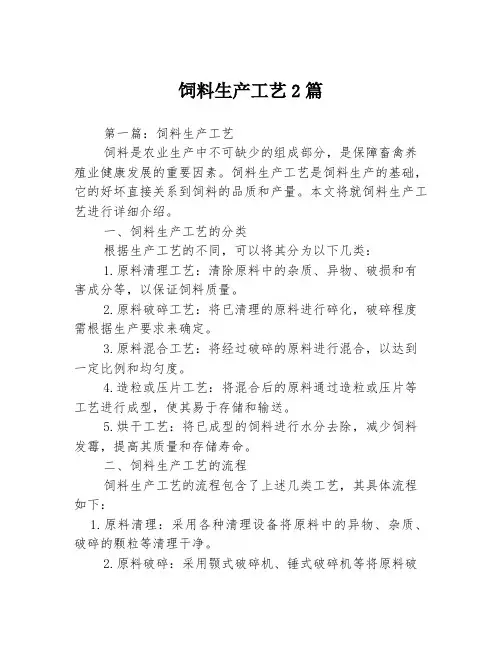 饲料生产工艺2篇

第一篇：饲料生产工艺

饲料是农业生产中不可缺少的组成部分，是保障畜禽养殖业健康发展的重要因素。饲料生产工艺是饲料生产的基础，它的好坏直接关系到饲料的品质和产量。本文将就饲料生产工艺进行详细介绍。

一、饲料生产工艺的分类

根据生产工艺的不同，可以将其分为以下几类：

1.原料清理工艺：清除原料中的杂质、异物、破损和有害成分等，以保证饲料质量。

2.原料破碎工艺：将已清理的原料进行碎化，破碎程度需根据生产要求来确定。

3.原料混合工艺：将经过破碎的原料进行混合，以达到一定比例和均匀度。

4.造粒或压片工艺：将混合后的原料通过造粒或压片等工艺进行成型，使其易于存储和输送。

5.烘干工艺：将已成型的饲料进行水分去除，减少饲料发霉，提高其质量和存储寿命。

二、饲料生产工艺的流程

饲料生产工艺的流程包含了上述几类工艺，其具体流程如下：

1.原料清理：采用各种清理设备将原料中的异物、杂质、破碎的颗粒等清理干净。

2.原料破碎：采用颚式破碎机、锤式破碎机等将原料破